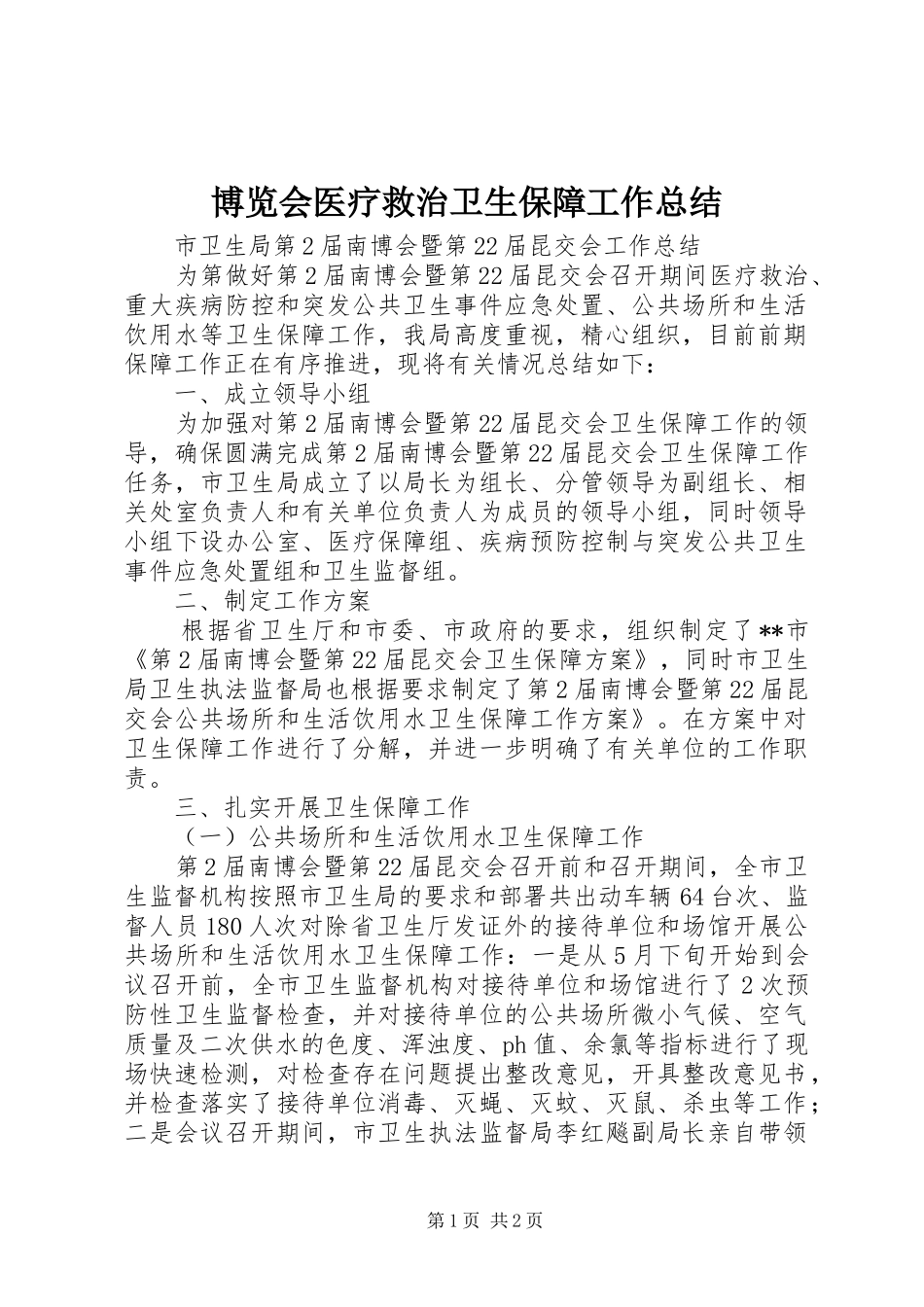 博览会医疗救治卫生保障工作总结

市卫生局第2届南博会暨第22届昆交会工作总结

为第做好第2届南博会暨第22届昆交会召开期间医疗救治、重大疾病防控和突发公共卫生事件应急处置、公共场所和生活饮用水等卫生保障工作，我局高度重视，精心组织，目前前期保障工作正在有序推进，现将有关情况总结如下：

一、成立领导小组

为加强对第2届南博会暨第22届昆交会卫生保障工作的领导，确保圆满完成第2届南博会暨第22届昆交会卫生保障工作任务，市卫生局成立了以局长为组长、分管领导为副组长、相关处室负责人和有关单位负责人为成员的领导小组，同时领导小组下设办公室、医疗保障组、疾病预防控制与突发公共卫生事件应急处置组和卫生监督组。

二、制定工作方案

根据省卫生厅和市委、市政府的要求，组织制定了**市《第2届南博会暨第22届昆交会卫生保障方案》，同时市卫生局卫生执法监督局也根据要求制定了第2届南博会暨第22届昆交会公共场所和生活饮用水卫生保障工作方案》。在方案中对卫生保障工作进行了分解，并进一步明确了有关单位的工作职责。

三、扎实开展卫生保障工作

（一）公共场所和生活饮用水卫生保障工作

第2届南博会暨第22届昆交会召开前和召开期间，全市卫生监督机构按照市卫生局的要求和部署共出动车辆64台次、监督人员180人次对除省卫生厅发证外的接待单位和场馆开展公共场所和生活饮用水卫生保障工作：一是从5月下旬开始到会议召开前，全市卫生监督机构对接待单位和场馆进行了2次预防性卫生监督检查，并对接待单位的公共场所微小气候、空气质量及二次供水的色度、浑浊度、ph值、余氯等指标进行了现场快速检测，对检查存在问题提出整改意见，开具整改意见书，并检查落实了接待单位消毒、灭蝇、灭蚊、灭鼠、杀虫等工作；二是会议召开期间，市卫生执法监督局李红飚副局长亲自带领

第1页 共2页